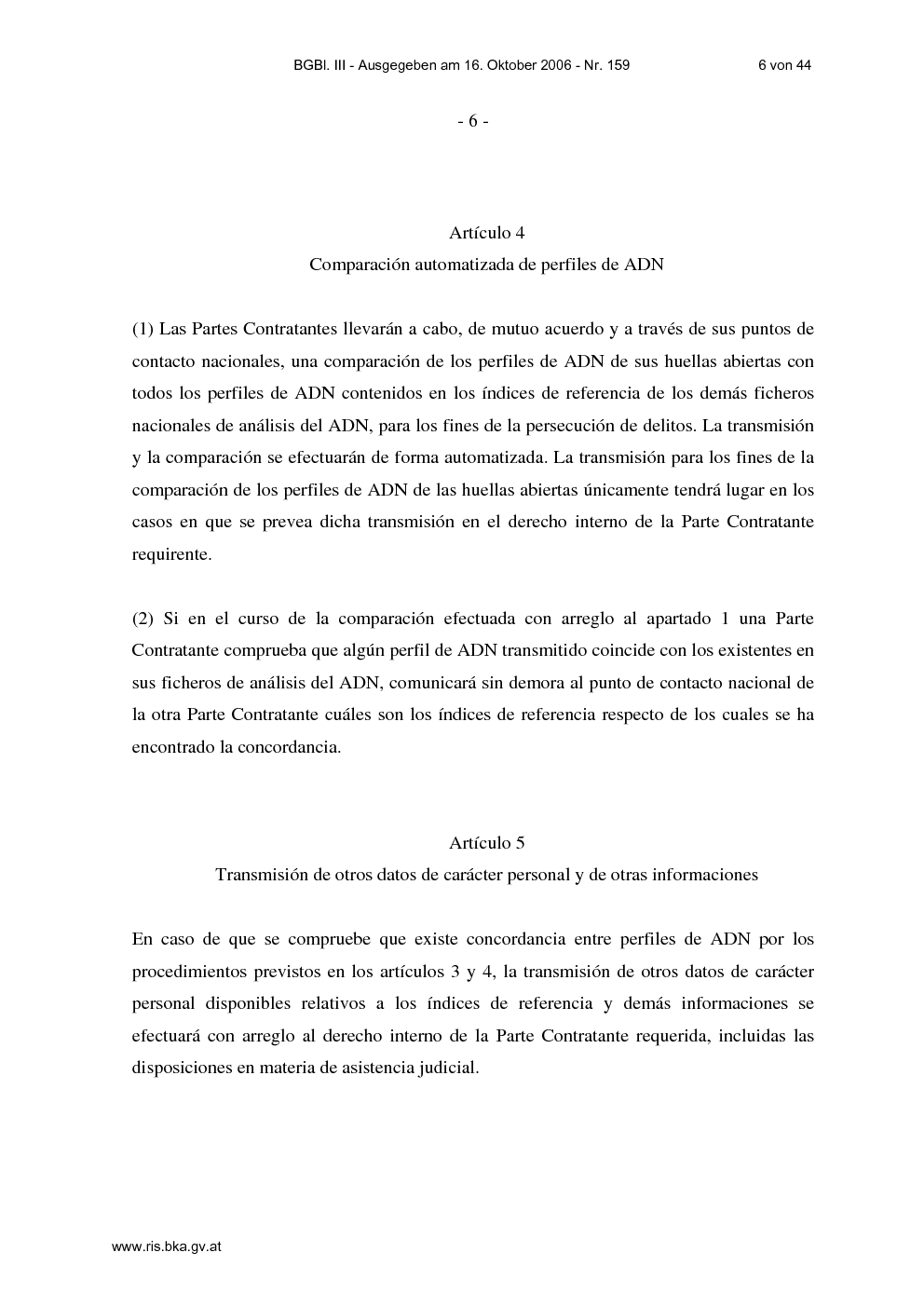 BGBl. III - Ausgegeben am 16. Oktober 2006 - Nr. 159

6 von 44

- 6 -

Artículo 4

Comparación automatizada de perfiles de ADN

(1) Las Partes Contratantes llevarán a cabo, de mutuo acuerdo y a través de sus puntos de contacto nacionales, una comparación de los perfiles de ADN de sus huellas abiertas con todos los perfiles de ADN contenidos en los índices de referencia de los demás ficheros nacionales de análisis del ADN, para los fines de la persecución de delitos. La transmisión y la comparación se efectuarán de forma automatizada. La transmisión para los fines de la comparación de los perfiles de ADN de las huellas abiertas únicamente tendrá lugar en los casos en que se prevea dicha transmisión en el derecho interno de la Parte Contratante requirente.

(2) Si en el curso de la comparación efectuada con arreglo al apartado 1 una Parte Contratante comprueba que algún perfil de ADN transmitido coincide con los existentes en sus ficheros de análisis del ADN, comunicará sin demora al punto de contacto nacional de la otra Parte Contratante cuáles son los índices de referencia respecto de los cuales se ha encontrado la concordancia.

Artículo 5

Transmisión de otros datos de carácter personal y de otras informaciones

En caso de que se compruebe que existe concordancia entre perfiles de ADN por los procedimientos previstos en los artículos 3 y 4, la transmisión de otros datos de carácter personal disponibles relativos a los índices de referencia y demás informaciones se efectuará con arreglo al derecho interno de la Parte Contratante requerida, incluidas las disposiciones en materia de asistencia judicial.

www.ris.bka.gv.at